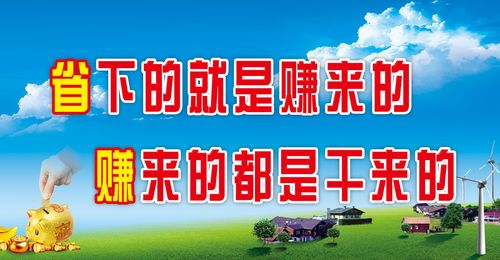 省下的就是赚来的

赚来的都是干来的